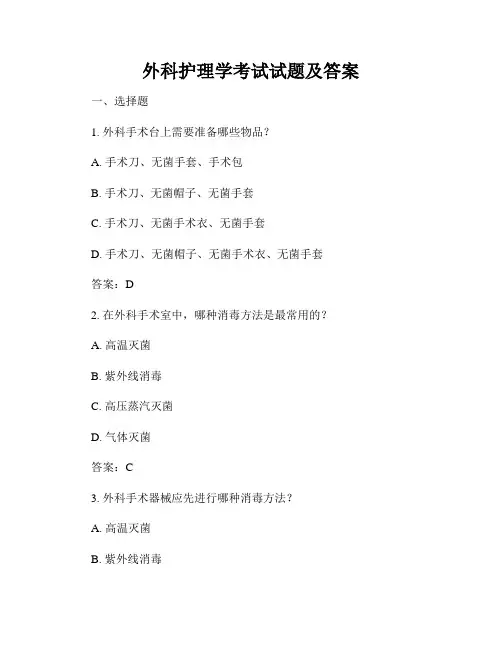 外科护理学考试试题及答案

一、选择题

1. 外科手术台上需要准备哪些物品？

A. 手术刀、无菌手套、手术包

B. 手术刀、无菌帽子、无菌手套

C. 手术刀、无菌手术衣、无菌手套

D. 手术刀、无菌帽子、无菌手术衣、无菌手套

答案：D

2. 在外科手术室中，哪种消毒方法是最常用的？

A. 高温灭菌

B. 紫外线消毒

C. 高压蒸汽灭菌

D. 气体灭菌

答案：C

3. 外科手术器械应先进行哪种消毒方法？

A. 高温灭菌

B. 紫外线消毒